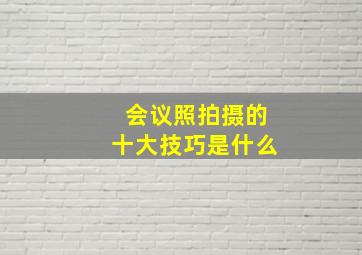 会议照拍摄的
十大技巧是什么